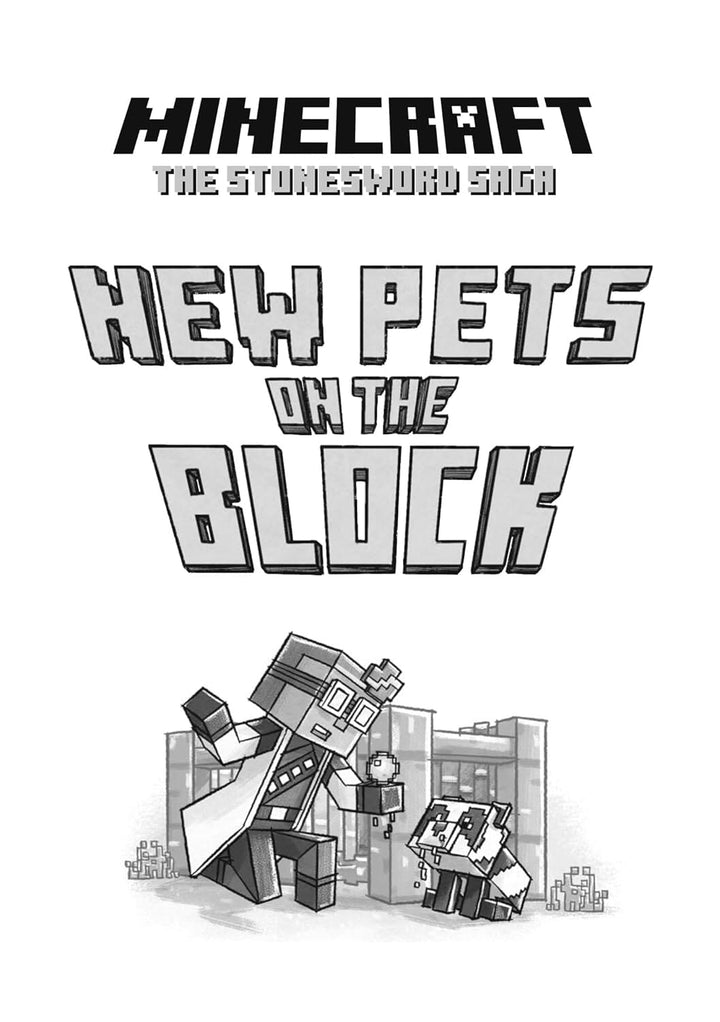 MINECRAFT
THE STONESWORD SAGA

NEW PETS ON THE BLOCK